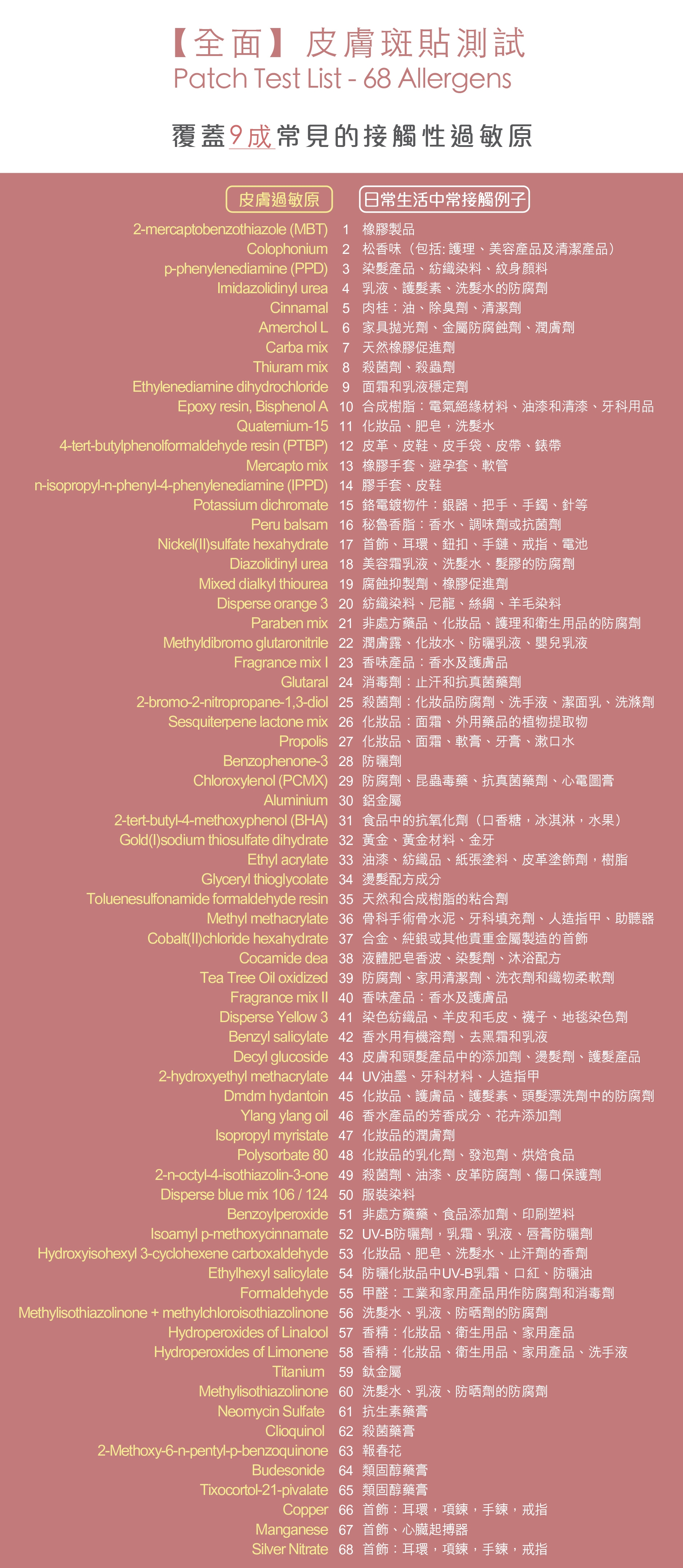 【全面】皮膚斑貼測試
Patch Test List - 68 Allergens

覆蓋9成常見的接觸性過敏原

| 皮膚過敏原 | | 日常生活中常接觸例子 |
|---|---|---|
| 2-mercaptobenzothiazole (MBT) | 1 | 橡膠製品 |
| Colophonium | 2 | 松香味（包括: 護理、美容產品及清潔產品） |
| p-phenylenediamine (PPD) | 3 | 染髮產品、紡織染料、紋身顏料 |
| Imidazolidinyl urea | 4 | 乳液、護髮素、洗髮水的防腐劑 |
| Cinnamal | 5 | 肉桂：油、除臭劑、清潔劑 |
| Amerchol L | 6 | 家具拋光劑、金屬防腐蝕劑、潤膚劑 |
| Carba mix | 7 | 天然橡膠促進劑 |
| Thiuram mix | 8 | 殺菌劑、殺蟲劑 |
| Ethylenediamine dihydrochloride | 9 | 面霜和乳液穩定劑 |
| Epoxy resin, Bisphenol A | 10 | 合成樹脂：電氣絕緣材料、油漆和清漆、牙科用品 |
| Quaternium-15 | 11 | 化妝品、肥皂，洗髮水 |
| 4-tert-butylphenolformaldehyde resin (PTBP) | 12 | 皮革、皮鞋、皮手袋、皮帶、錶帶 |
| Mercapto mix | 13 | 橡膠手套、避孕套、軟管 |
| n-isopropyl-n-phenyl-4-phenylenediamine (IPPD) | 14 | 膠手套、皮鞋 |
| Potassium dichromate | 15 | 鉻電鍍物件：銀器、把手、手鐲、針等 |
| Peru balsam | 16 | 秘魯香脂：香水、調味劑或抗菌劑 |
| Nickel(II)sulfate hexahydrate | 17 | 首飾、耳環、鈕扣、手鏈、戒指、電池 |
| Diazolidinyl urea | 18 | 美容霜乳液、洗髮水、髮膠的防腐劑 |
| Mixed dialkyl thiourea | 19 | 腐蝕抑製劑、橡膠促進劑 |
| Disperse orange 3 | 20 | 紡織染料、尼龍、絲綢、羊毛染料 |
| Paraben mix | 21 | 非處方藥品、化妝品、護理和衛生用品的防腐劑 |
| Methyldibromo glutaronitrile | 22 | 潤膚露、化妝水、防曬乳液、嬰兒乳液 |
| Fragrance mix I | 23 | 香味產品：香水及護膚品 |
| Glutaral | 24 | 消毒劑：止汗和抗真菌藥劑 |
| 2-bromo-2-nitropropane-1,3-diol | 25 | 殺菌劑：化妝品防腐劑、洗手液、潔面乳、洗滌劑 |
| Sesquiterpene lactone mix | 26 | 化妝品：面霜、外用藥品的植物提取物 |
| Propolis | 27 | 化妝品、面霜、軟膏、牙膏、漱口水 |
| Benzophenone-3 | 28 | 防曬劑 |
| Chloroxylenol (PCMX) | 29 | 防腐劑、昆蟲毒藥、抗真菌藥劑、心電圖膏 |
| Aluminium | 30 | 鋁金屬 |
| 2-tert-butyl-4-methoxyphenol (BHA) | 31 | 食品中的抗氧化劑（口香糖，冰淇淋，水果） |
| Gold(I)sodium thiosulfate dihydrate | 32 | 黃金、黃金材料、金牙 |
| Ethyl acrylate | 33 | 油漆、紡織品、紙張塗料、皮革塗飾劑，樹脂 |
| Glyceryl thioglycolate | 34 | 燙髮配方成分 |
| Toluenesulfonamide formaldehyde resin | 35 | 天然和合成樹脂的粘合劑 |
| Methyl methacrylate | 36 | 骨科手術骨水泥、牙科填充劑、人造指甲、助聽器 |
| Cobalt(II)chloride hexahydrate | 37 | 合金、純銀或其他貴重金屬製造的首飾 |
| Cocamide dea | 38 | 液體肥皂香波、染髮劑、沐浴配方 |
| Tea Tree Oil oxidized | 39 | 防腐劑、家用清潔劑、洗衣劑和織物柔軟劑 |
| Fragrance mix II | 40 | 香味產品：香水及護膚品 |
| Disperse Yellow 3 | 41 | 染色紡織品、羊皮和毛皮、襪子、地毯染色劑 |
| Benzyl salicylate | 42 | 香水用有機溶劑、去黑霜和乳液 |
| Decyl glucoside | 43 | 皮膚和頭髮產品中的添加劑、燙髮劑、護髮產品 |
| 2-hydroxyethyl methacrylate | 44 | UV油墨、牙科材料、人造指甲 |
| Dmdm hydantoin | 45 | 化妝品、護膚品、護髮素、頭髮漂洗劑中的防腐劑 |
| Ylang ylang oil | 46 | 香水產品的芳香成分、花卉添加劑 |
| Isopropyl myristate | 47 | 化妝品的潤膚劑 |
| Polysorbate 80 | 48 | 化妝品的乳化劑、發泡劑、烘焙食品 |
| 2-n-octyl-4-isothiazolin-3-one | 49 | 殺菌劑、油漆、皮革防腐劑、傷口保護劑 |
| Disperse blue mix 106 / 124 | 50 | 服裝染料 |
| Benzoylperoxide | 51 | 非處方藥藥、食品添加劑、印刷塑料 |
| Isoamyl p-methoxycinnamate | 52 | UV-B防曬劑，乳霜、乳液、唇膏防曬劑 |
| Hydroxyisohexyl 3-cyclohexene carboxaldehyde | 53 | 化妝品、肥皂、洗髮水、止汗劑的香劑 |
| Ethylhexyl salicylate | 54 | 防曬化妝品中UV-B乳霜、口紅、防曬油 |
| Formaldehyde | 55 | 甲醛：工業和家用產品用作防腐劑和消毒劑 |
| Methylisothiazolinone + methylchloroisothiazolinone | 56 | 洗髮水、乳液、防晒劑的防腐劑 |
| Hydroperoxides of Linalool | 57 | 香精：化妝品、衛生用品、家用產品 |
| Hydroperoxides of Limonene | 58 | 香精：化妝品、衛生用品、家用產品、洗手液 |
| Titanium | 59 | 鈦金屬 |
| Methylisothiazolinone | 60 | 洗髮水、乳液、防晒劑的防腐劑 |
| Neomycin Sulfate | 61 | 抗生素藥膏 |
| Clioquinol | 62 | 殺菌藥膏 |
| 2-Methoxy-6-n-pentyl-p-benzoquinone | 63 | 報春花 |
| Budesonide | 64 | 類固醇藥膏 |
| Tixocortol-21-pivalate | 65 | 類固醇藥膏 |
| Copper | 66 | 首飾：耳環，項鍊，手鍊，戒指 |
| Manganese | 67 | 首飾、心臟起搏器 |
| Silver Nitrate | 68 | 首飾：耳環，項鍊，手鍊，戒指 |